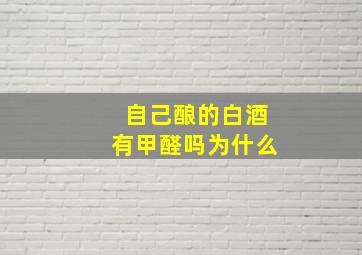 自己酿的白酒
有甲醛吗为什么